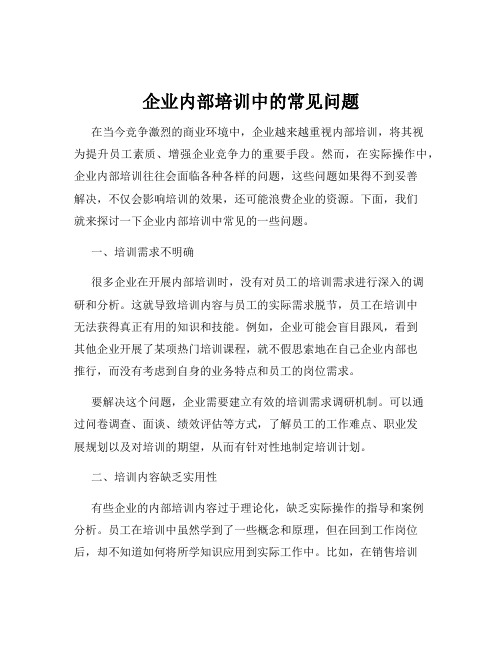 企业内部培训中的常见问题

在当今竞争激烈的商业环境中，企业越来越重视内部培训，将其视为提升员工素质、增强企业竞争力的重要手段。然而，在实际操作中，企业内部培训往往会面临各种各样的问题，这些问题如果得不到妥善解决，不仅会影响培训的效果，还可能浪费企业的资源。下面，我们就来探讨一下企业内部培训中常见的一些问题。

一、培训需求不明确

很多企业在开展内部培训时，没有对员工的培训需求进行深入的调研和分析。这就导致培训内容与员工的实际需求脱节，员工在培训中无法获得真正有用的知识和技能。例如，企业可能会盲目跟风，看到其他企业开展了某项热门培训课程，就不假思索地在自己企业内部也推行，而没有考虑到自身的业务特点和员工的岗位需求。

要解决这个问题，企业需要建立有效的培训需求调研机制。可以通过问卷调查、面谈、绩效评估等方式，了解员工的工作难点、职业发展规划以及对培训的期望，从而有针对性地制定培训计划。

二、培训内容缺乏实用性

有些企业的内部培训内容过于理论化，缺乏实际操作的指导和案例分析。员工在培训中虽然学到了一些概念和原理，但在回到工作岗位后，却不知道如何将所学知识应用到实际工作中。比如，在销售培训